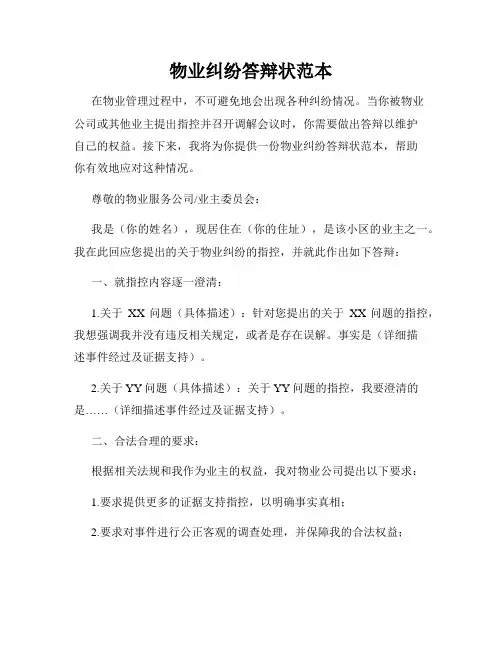 物业纠纷答辩状范本

在物业管理过程中，不可避免地会出现各种纠纷情况。当你被物业公司或其他业主提出指控并召开调解会议时，你需要做出答辩以维护自己的权益。接下来，我将为你提供一份物业纠纷答辩状范本，帮助你有效地应对这种情况。

尊敬的物业服务公司/业主委员会：

我是（你的姓名），现居住在（你的住址），是该小区的业主之一。我在此回应您提出的关于物业纠纷的指控，并就此作出如下答辩：

一、就指控内容逐一澄清：

1.关于 XX 问题（具体描述）：针对您提出的关于 XX 问题的指控，我想强调我并没有违反相关规定，或者是存在误解。事实是（详细描述事件经过及证据支持）。

2.关于 YY 问题（具体描述）：关于 YY 问题的指控，我要澄清的是……（详细描述事件经过及证据支持）。

二、合法合理的要求：

根据相关法规和我作为业主的权益，我对物业公司提出以下要求：

1.要求提供更多的证据支持指控，以明确事实真相；

2.要求对事件进行公正客观的调查处理，并保障我的合法权益；